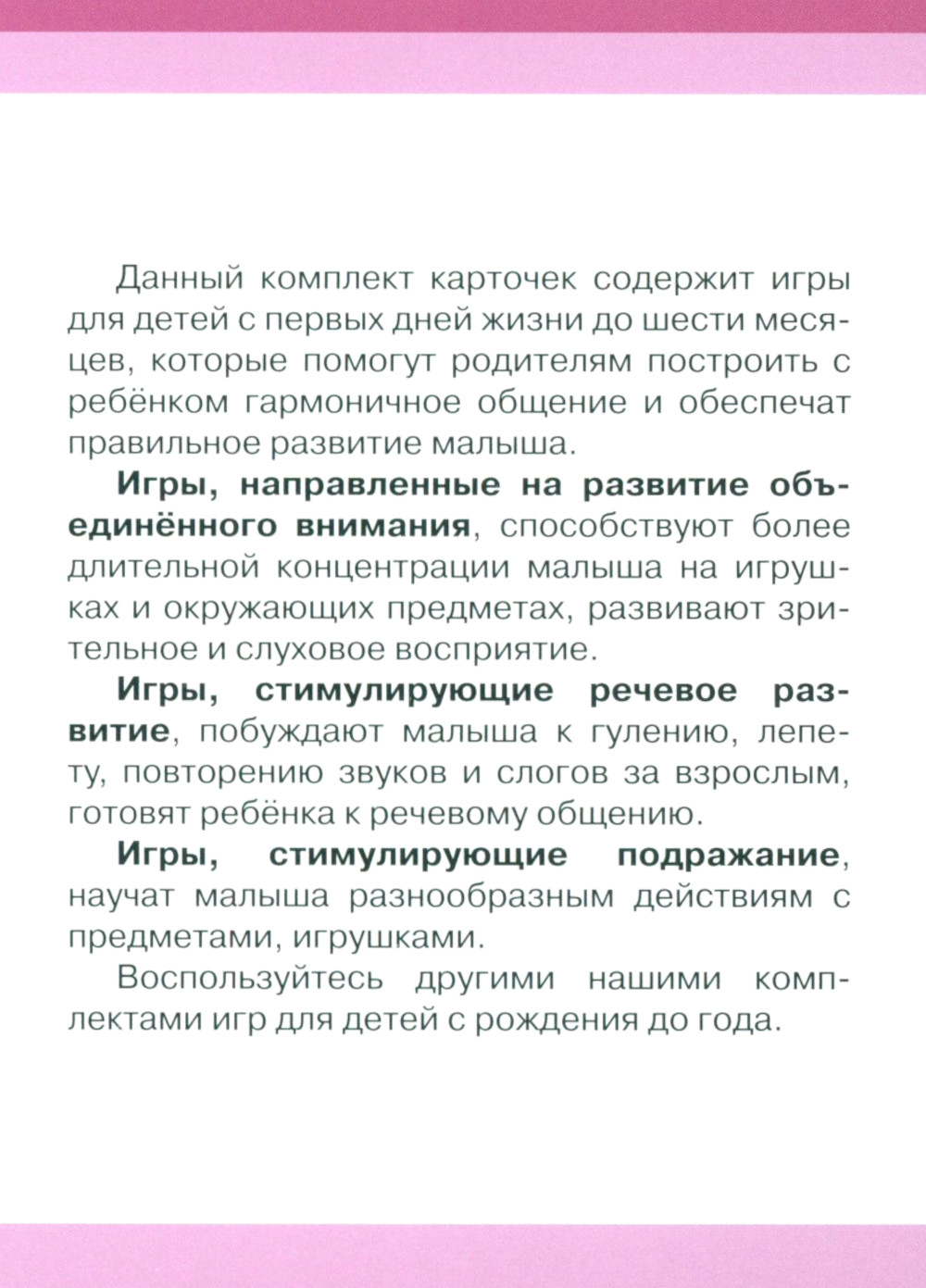 Данный комплект карточек содержит игры для детей с первых дней жизни до шести месяцев, которые помогут родителям построить с ребёнком гармоничное общение и обеспечат правильное развитие малыша.

Игры, направленные на развитие объединённого внимания, способствуют более длительной концентрации малыша на игрушках и окружающих предметах, развивают зрительное и слуховое восприятие.

Игры, стимулирующие речевое развитие, побуждают малыша к гулению, лепету, повторению звуков и слогов за взрослым, готовят ребёнка к речевому общению.

Игры, стимулирующие подражание, научат малыша разнообразным действиям с предметами, игрушками.

Воспользуйтесь другими нашими комплектами игр для детей с рождения до года.